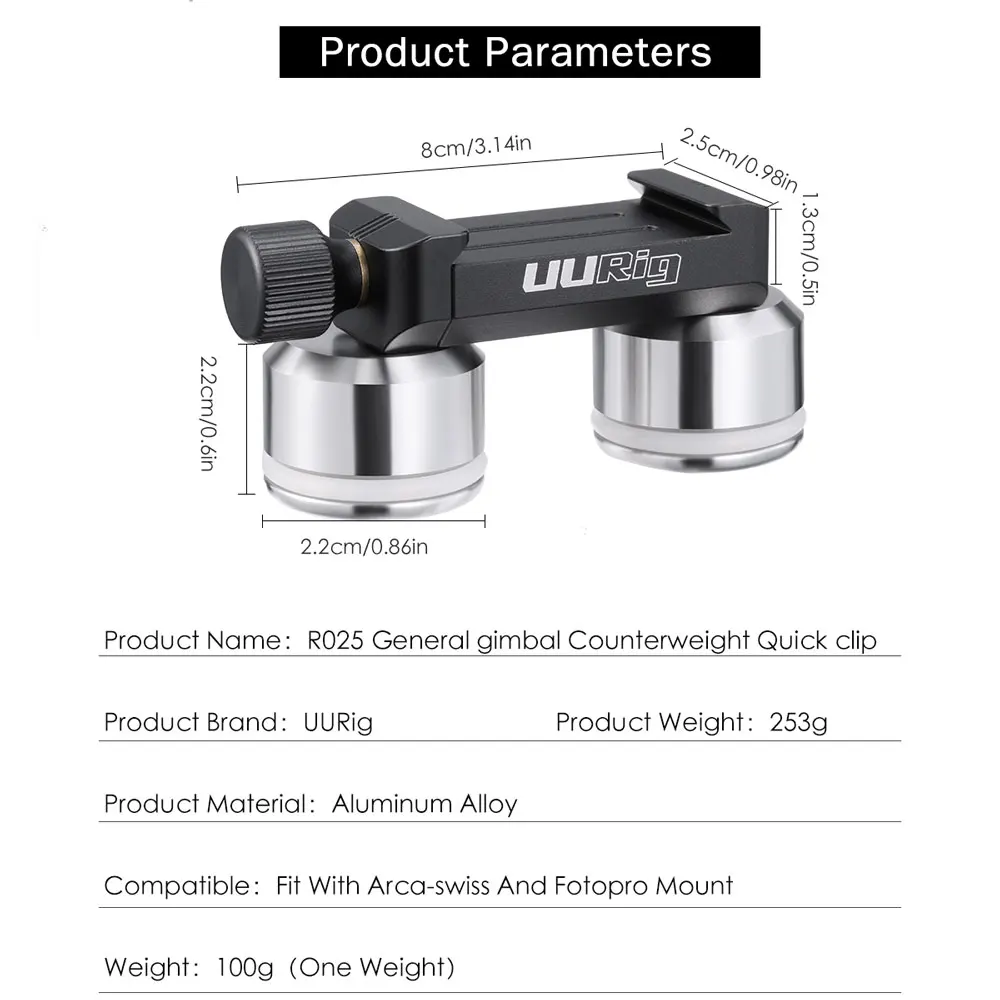 Product Parameters

8cm/3.14in

2.5cm/0.98in

1.3cm/0.5in

UURig

2.2cm/0.6in

2.2cm/0.86in

Product Name: R025 General gimbal Counterweight Quick clip

Product Brand: UURig

Product Weight: 253g

Product Material: Aluminum Alloy

Compatible: Fit With Arca-swiss And Fotopro Mount

Weight: 100g (One Weight)